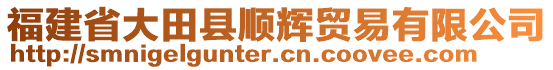 福建省大田县顺辉贸易有限公司
http://smnigelgunter.cn.coovee.com